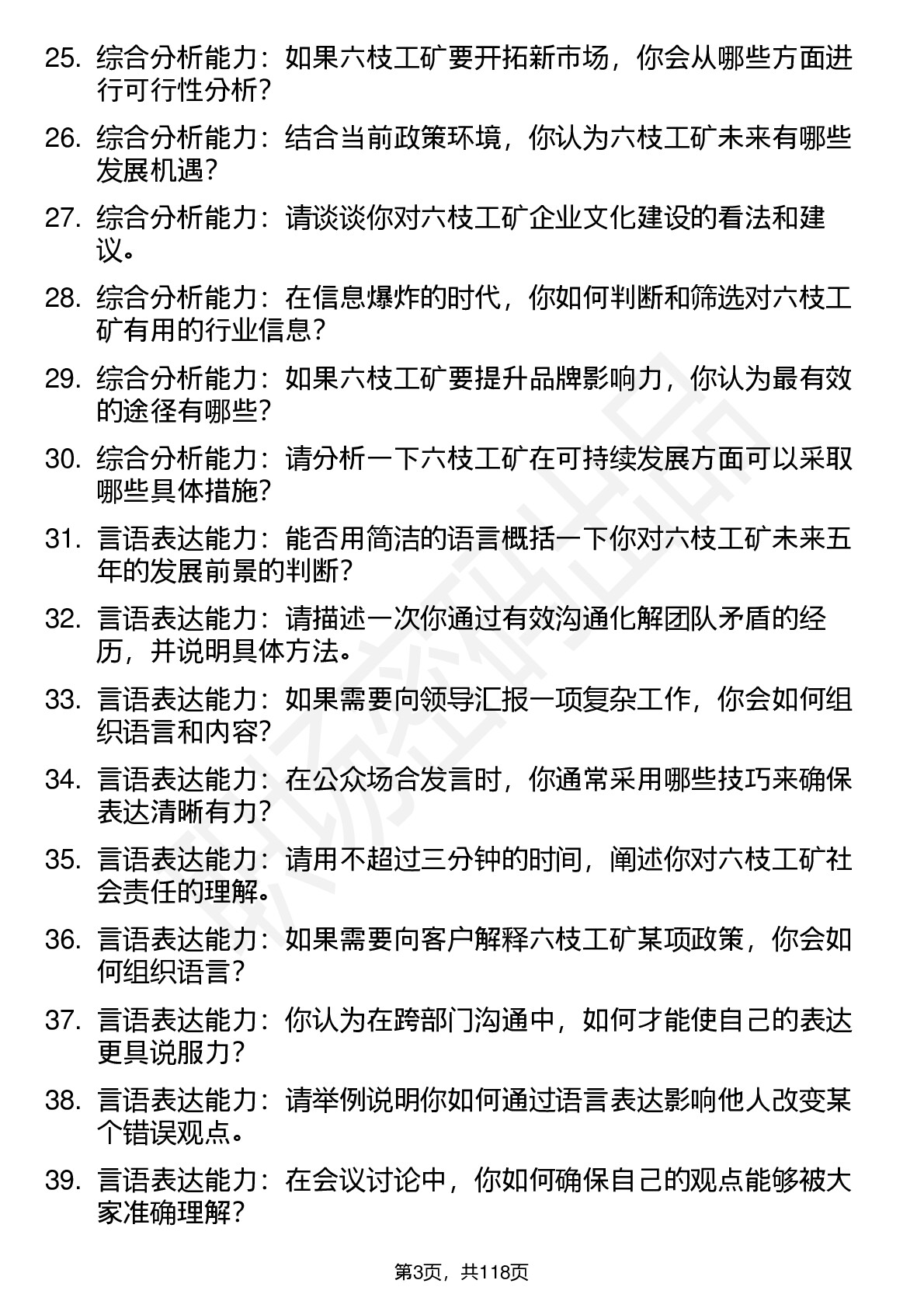 25. 综合分析能力：如果六枝工矿要开拓新市场，你会从哪些方面进行可行性分析？

26. 综合分析能力：结合当前政策环境，你认为六枝工矿未来有哪些发展机遇？

27. 综合分析能力：请谈谈你对六枝工矿企业文化建设的看法和建议。

28. 综合分析能力：在信息爆炸的时代，你如何判断和筛选对六枝工矿有用的行业信息？

29. 综合分析能力：如果六枝工矿要提升品牌影响力，你认为最有效的途径有哪些？

30. 综合分析能力：请分析一下六枝工矿在可持续发展方面可以采取哪些具体措施？

31. 言语表达能力：能否用简洁的语言概括一下你对六枝工矿未来五年的发展前景的判断？

32. 言语表达能力：请描述一次你通过有效沟通化解团队矛盾的经历，并说明具体方法。

33. 言语表达能力：如果需要向领导汇报一项复杂工作，你会如何组织语言和内容？

34. 言语表达能力：在公众场合发言时，你通常采用哪些技巧来确保表达清晰有力？

35. 言语表达能力：请用不超过三分钟的时间，阐述你对六枝工矿社会责任的理解。

36. 言语表达能力：如果需要向客户解释六枝工矿某项政策，你会如何组织语言？

37. 言语表达能力：你认为在跨部门沟通中，如何才能使自己的表达更具说服力？

38. 言语表达能力：请举例说明你如何通过语言表达影响他人改变某个错误观点。

39. 言语表达能力：在会议讨论中，你如何确保自己的观点能够被大家准确理解？

第3页，共118页